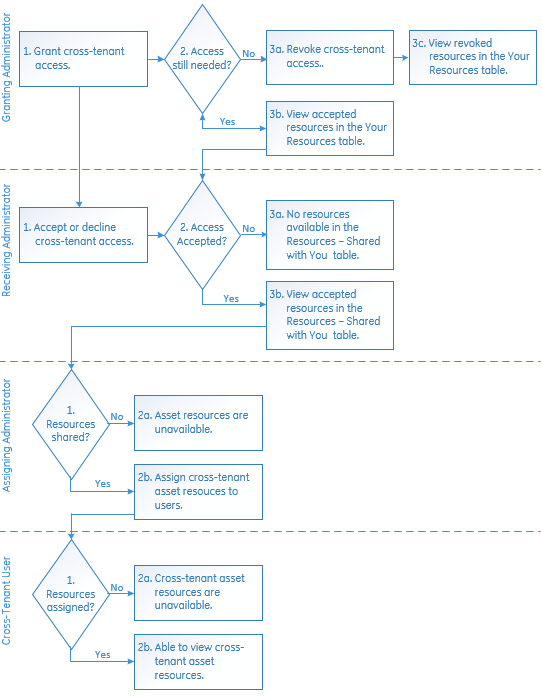 Granting Administrator

1. Grant cross-tenant access.

2. Access still needed?

No

3a. Revoke cross-tenant access..

3c. View revoked resources in the Your Resources table.

Yes

3b. View accepted resources in the Your Resources table.

Receiving Administrator

1. Accept or decline cross-tenant access.

2. Access Accepted?

No

3a. No resources available in the Resources – Shared with You table.

Yes

3b. View accepted resources in the Resources – Shared with You table.

Assigning Administrator

1. Resources shared?

No

2a. Asset resources are unavailable.

Yes

2b. Assign cross-tenant asset resouces to users.

Cross-Tenant User

1. Resources assigned?

No

2a. Cross-tenant asset resources are unavailable.

Yes

2b. Able to view cross-tenant asset resources.